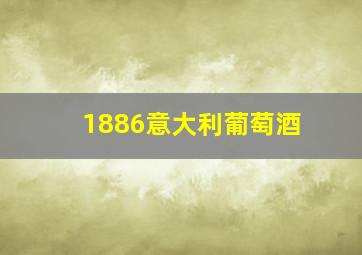 1886意大利葡萄酒